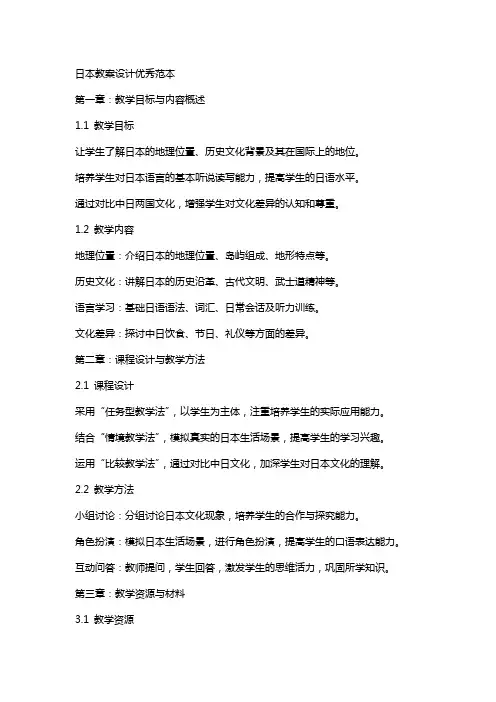 日本教案设计优秀范本

第一章：教学目标与内容概述

1.1 教学目标

让学生了解日本的地理位置、历史文化背景及其在国际上的地位。

培养学生对日本语言的基本听说读写能力，提高学生的日语水平。

通过对比中日两国文化，增强学生对文化差异的认知和尊重。

1.2 教学内容

地理位置：介绍日本的地理位置、岛屿组成、地形特点等。

历史文化：讲解日本的历史沿革、古代文明、武士道精神等。

语言学习：基础日语语法、词汇、日常会话及听力训练。

文化差异：探讨中日饮食、节日、礼仪等方面的差异。

第二章：课程设计与教学方法

2.1 课程设计

采用“任务型教学法”，以学生为主体，注重培养学生的实际应用能力。

结合“情境教学法”，模拟真实的日本生活场景，提高学生的学习兴趣。

运用“比较教学法”，通过对比中日文化，加深学生对日本文化的理解。

2.2 教学方法

小组讨论：分组讨论日本文化现象，培养学生的合作与探究能力。

角色扮演：模拟日本生活场景，进行角色扮演，提高学生的口语表达能力。

互动问答：教师提问，学生回答，激发学生的思维活力，巩固所学知识。

第三章：教学资源与材料

3.1 教学资源